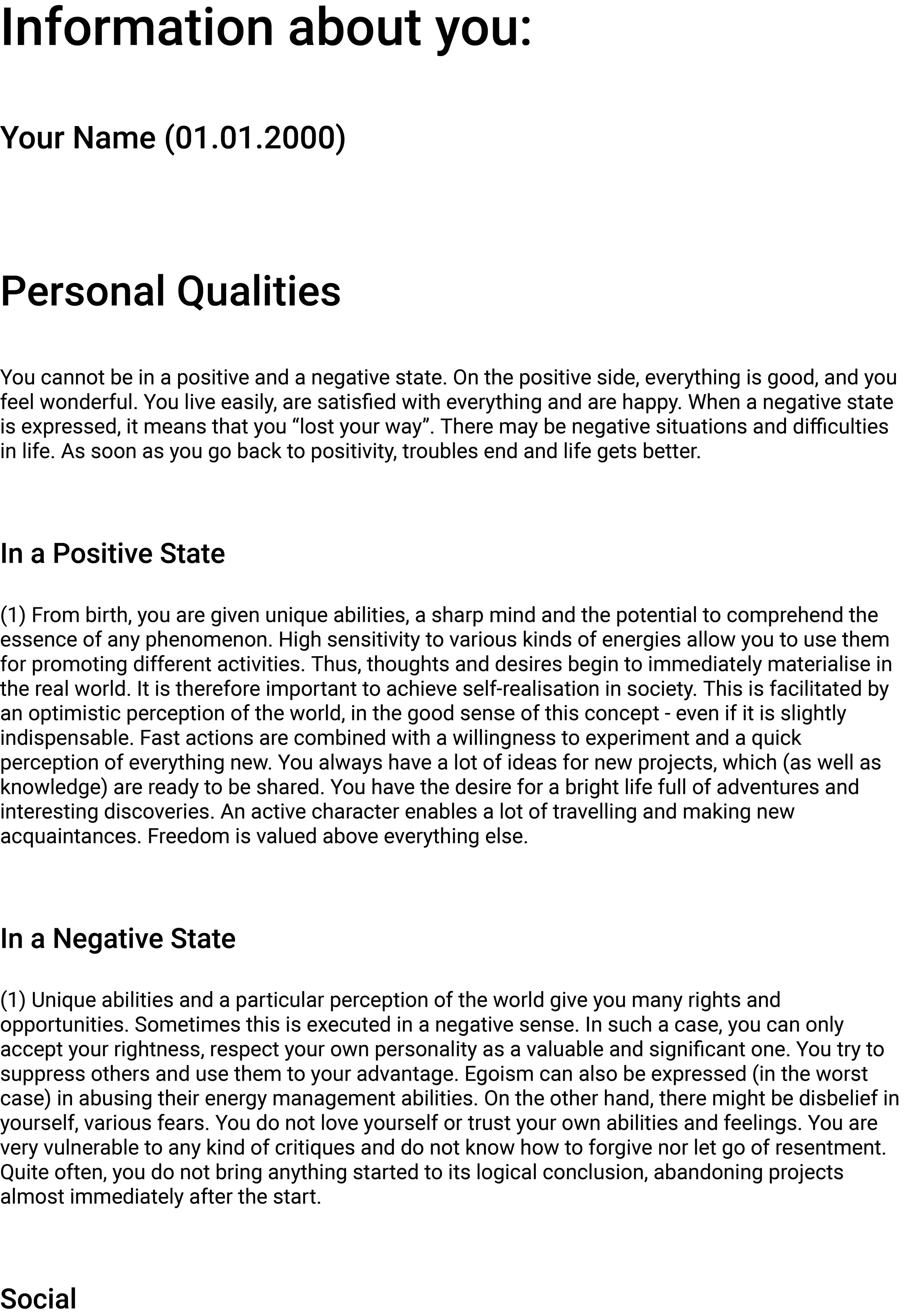 Information about you:

Your Name (01.01.2000)

Personal Qualities

You cannot be in a positive and a negative state. On the positive side, everything is good, and you feel wonderful. You live easily, are satisfied with everything and are happy. When a negative state is expressed, it means that you “lost your way”. There may be negative situations and difficulties in life. As soon as you go back to positivity, troubles end and life gets better.

In a Positive State

(1) From birth, you are given unique abilities, a sharp mind and the potential to comprehend the essence of any phenomenon. High sensitivity to various kinds of energies allow you to use them for promoting different activities. Thus, thoughts and desires begin to immediately materialise in the real world. It is therefore important to achieve self-realisation in society. This is facilitated by an optimistic perception of the world, in the good sense of this concept - even if it is slightly indispensable. Fast actions are combined with a willingness to experiment and a quick perception of everything new. You always have a lot of ideas for new projects, which (as well as knowledge) are ready to be shared. You have the desire for a bright life full of adventures and interesting discoveries. An active character enables a lot of travelling and making new acquaintances. Freedom is valued above everything else.

In a Negative State

(1) Unique abilities and a particular perception of the world give you many rights and opportunities. Sometimes this is executed in a negative sense. In such a case, you can only accept your rightness, respect your own personality as a valuable and significant one. You try to suppress others and use them to your advantage. Egoism can also be expressed (in the worst case) in abusing their energy management abilities. On the other hand, there might be disbelief in yourself, various fears. You do not love yourself or trust your own abilities and feelings. You are very vulnerable to any kind of critiques and do not know how to forgive nor let go of resentment. Quite often, you do not bring anything started to its logical conclusion, abandoning projects almost immediately after the start.

Social